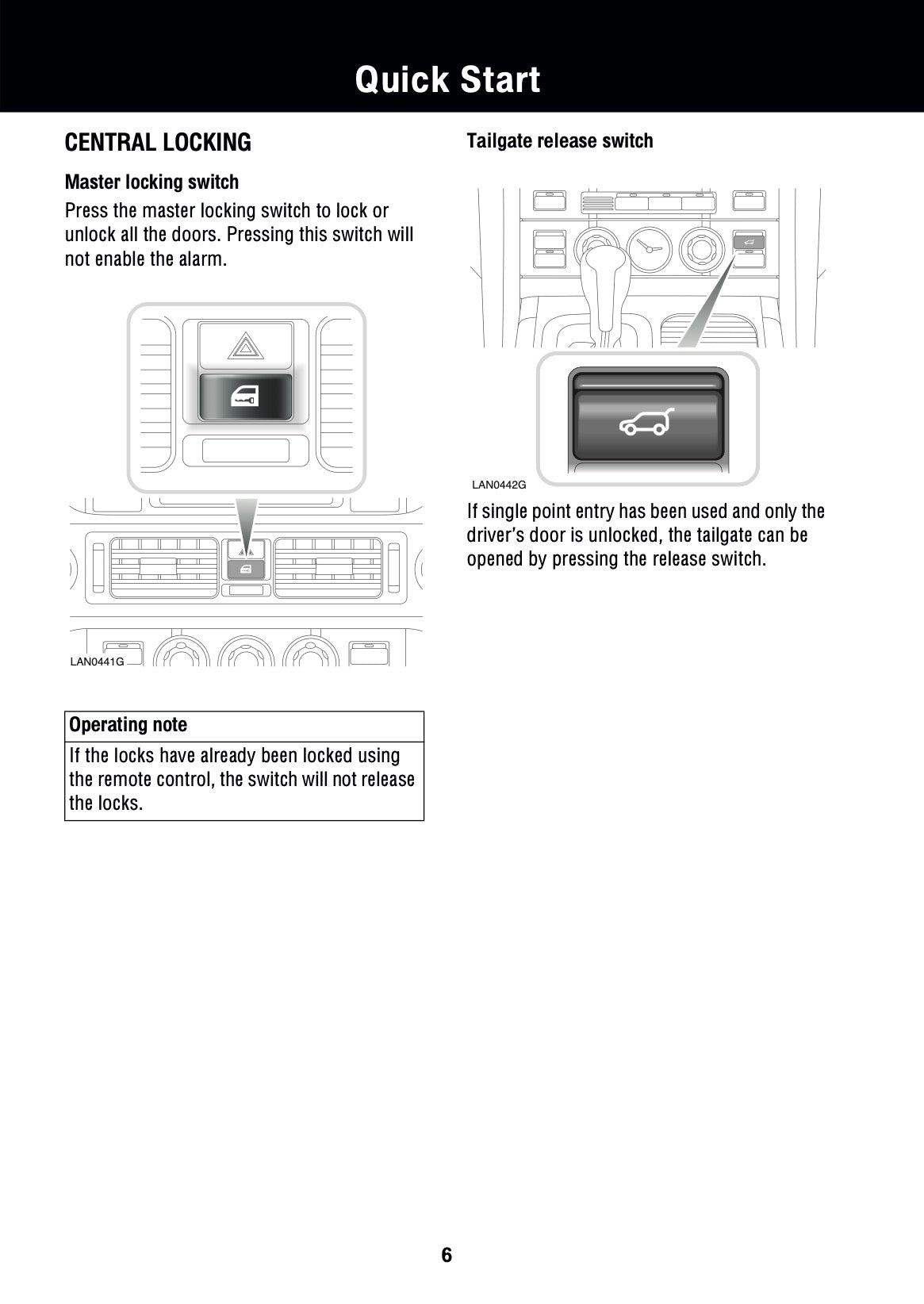 Quick Start

CENTRAL LOCKING

Master locking switch

Press the master locking switch to lock or unlock all the doors. Pressing this switch will not enable the alarm.

LAN0441G

| Operating note |
|---|
| If the locks have already been locked using the remote control, the switch will not release the locks. |

Tailgate release switch

LAN0442G

If single point entry has been used and only the driver's door is unlocked, the tailgate can be opened by pressing the release switch.

6